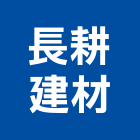 長耕
建材